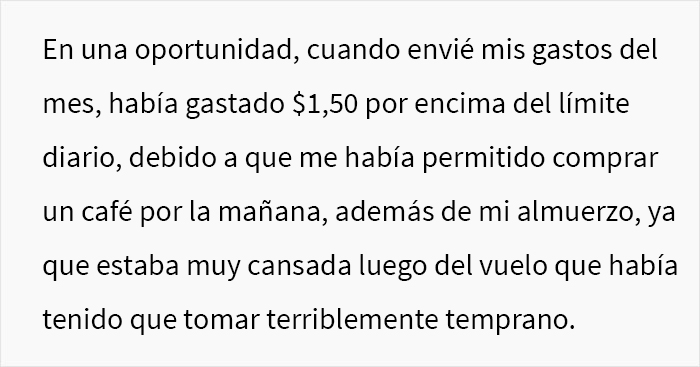 En una oportunidad, cuando envié mis gastos del mes, había gastado \$1,50 por encima del límite diario, debido a que me había permitido comprar un café por la mañana, además de mi almuerzo, ya que estaba muy cansada luego del vuelo que había tenido que tomar terriblemente temprano.